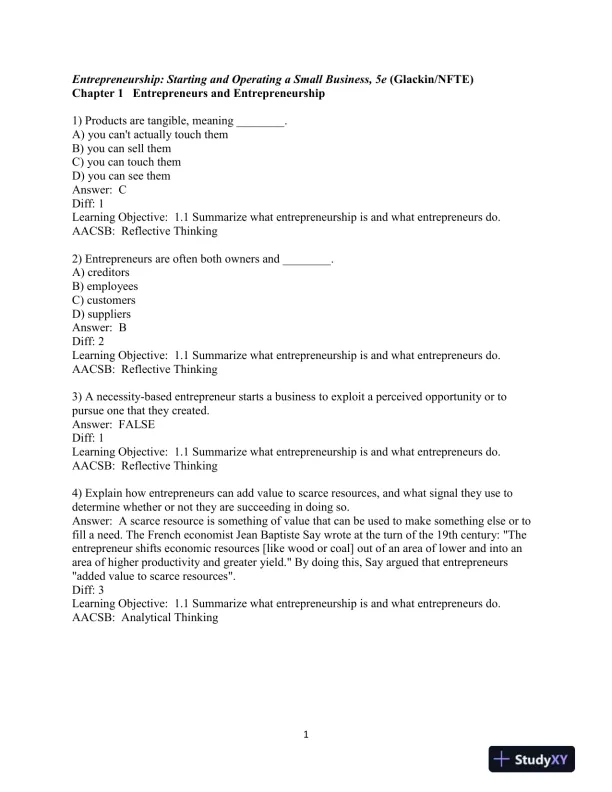 Entrepreneurship: Starting and Operating a Small Business, 5e (Glackin/NFTE)
Chapter 1 Entrepreneurs and Entrepreneurship

1) Products are tangible, meaning ________.
A) you can't actually touch them
B) you can sell them
C) you can touch them
D) you can see them
Answer: C
Diff: 1
Learning Objective: 1.1 Summarize what entrepreneurship is and what entrepreneurs do.
AACSB: Reflective Thinking

2) Entrepreneurs are often both owners and ________.
A) creditors
B) employees
C) customers
D) suppliers
Answer: B
Diff: 2
Learning Objective: 1.1 Summarize what entrepreneurship is and what entrepreneurs do.
AACSB: Reflective Thinking

3) A necessity-based entrepreneur starts a business to exploit a perceived opportunity or to pursue one that they created.
Answer: FALSE
Diff: 1
Learning Objective: 1.1 Summarize what entrepreneurship is and what entrepreneurs do.
AACSB: Reflective Thinking

4) Explain how entrepreneurs can add value to scarce resources, and what signal they use to determine whether or not they are succeeding in doing so.
Answer: A scarce resource is something of value that can be used to make something else or to fill a need. The French economist Jean Baptiste Say wrote at the turn of the 19th century: "The entrepreneur shifts economic resources [like wood or coal] out of an area of lower and into an area of higher productivity and greater yield." By doing this, Say argued that entrepreneurs "added value to scarce resources".
Diff: 3
Learning Objective: 1.1 Summarize what entrepreneurship is and what entrepreneurs do.
AACSB: Analytical Thinking

1

StudyXY